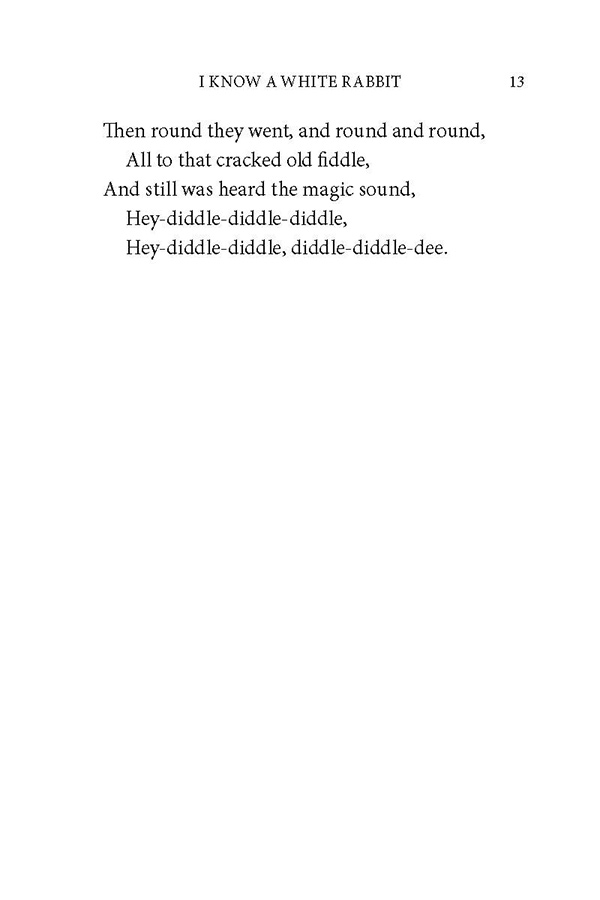 I KNOW A WHITE RABBIT 13

Then round they went, and round and round,
All to that cracked old fiddle,
And still was heard the magic sound,
Hey-diddle-diddle-diddle,
Hey-diddle-diddle, diddle-diddle-dee.